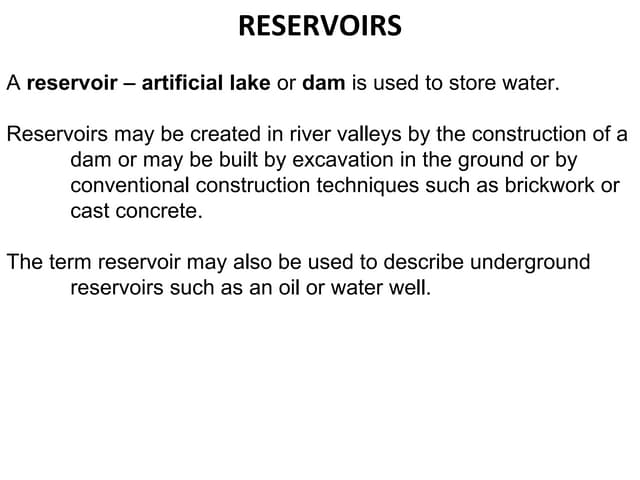 RESERVOIRS

A reservoir – artificial lake or dam is used to store water.

Reservoirs may be created in river valleys by the construction of a dam or may be built by excavation in the ground or by conventional construction techniques such as brickwork or cast concrete.

The term reservoir may also be used to describe underground reservoirs such as an oil or water well.